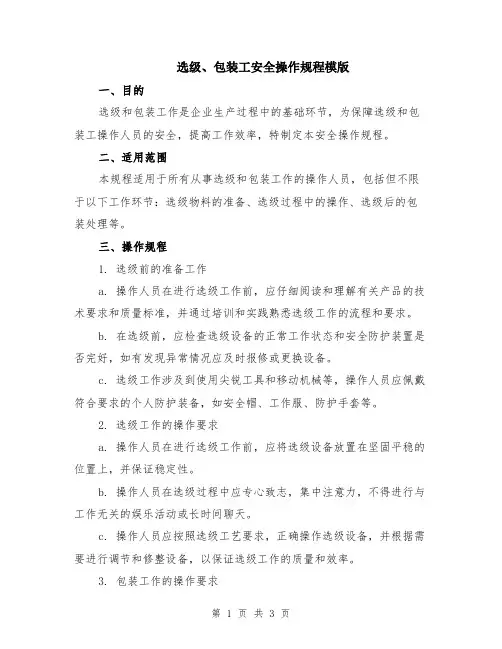 选级、包装工安全操作规程模版

一、目的

选级和包装工作是企业生产过程中的基础环节，为保障选级和包装工操作人员的安全，提高工作效率，特制定本安全操作规程。

二、适用范围

本规程适用于所有从事选级和包装工作的操作人员，包括但不限于以下工作环节：选级物料的准备、选级过程中的操作、选级后的包装处理等。

三、操作规程

1. 选级前的准备工作

a. 操作人员在进行选级工作前，应仔细阅读和理解有关产品的技术要求和质量标准，并通过培训和实践熟悉选级工作的流程和要求。

b. 在选级前，应检查选级设备的正常工作状态和安全防护装置是否完好，如有发现异常情况应及时报修或更换设备。

c. 选级工作涉及到使用尖锐工具和移动机械等，操作人员应佩戴符合要求的个人防护装备，如安全帽、工作服、防护手套等。

2. 选级工作的操作要求

a. 操作人员在进行选级工作前，应将选级设备放置在坚固平稳的位置上，并保证稳定性。

b. 操作人员在选级过程中应专心致志，集中注意力，不得进行与工作无关的娱乐活动或长时间聊天。

c. 操作人员应按照选级工艺要求，正确操作选级设备，并根据需要进行调节和修整设备，以保证选级工作的质量和效率。

3. 包装工作的操作要求

第 1 页 共 3 页